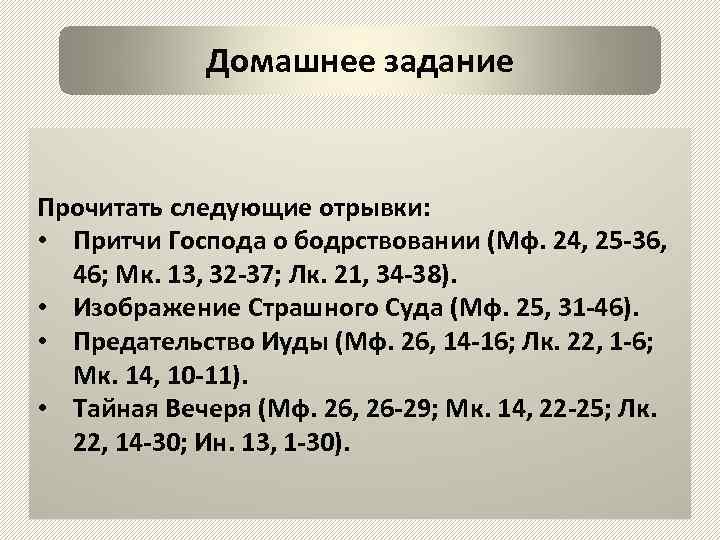 Домашнее задание

Прочитать следующие отрывки:
• Притчи Господа о бодрствовании (Мф. 24, 25-36, 46; Мк. 13, 32-37; Лк. 21, 34-38).
• Изображение Страшного Суда (Мф. 25, 31-46).
• Предательство Иуды (Мф. 26, 14-16; Лк. 22, 1-6; Мк. 14, 10-11).
• Тайная Вечеря (Мф. 26, 26-29; Мк. 14, 22-25; Лк. 22, 14-30; Ин. 13, 1-30).